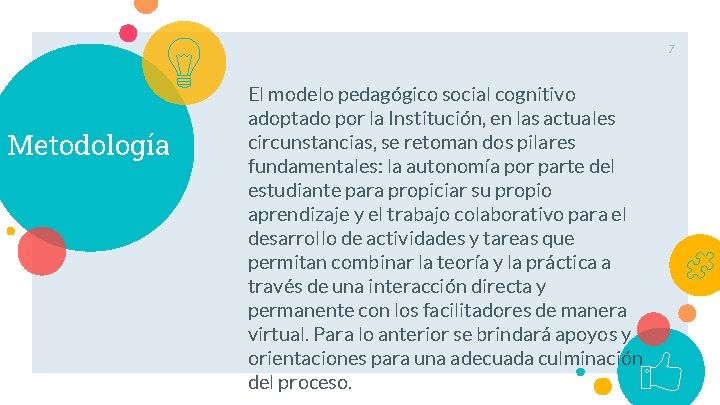 7

Metodología

El modelo pedagógico social cognitivo adoptado por la Institución, en las actuales circunstancias, se retoman dos pilares fundamentales: la autonomía por parte del estudiante para propiciar su propio aprendizaje y el trabajo colaborativo para el desarrollo de actividades y tareas que permitan combinar la teoría y la práctica a través de una interacción directa y permanente con los facilitadores de manera virtual. Para lo anterior se brindará apoyos y orientaciones para una adecuada culminación del proceso.